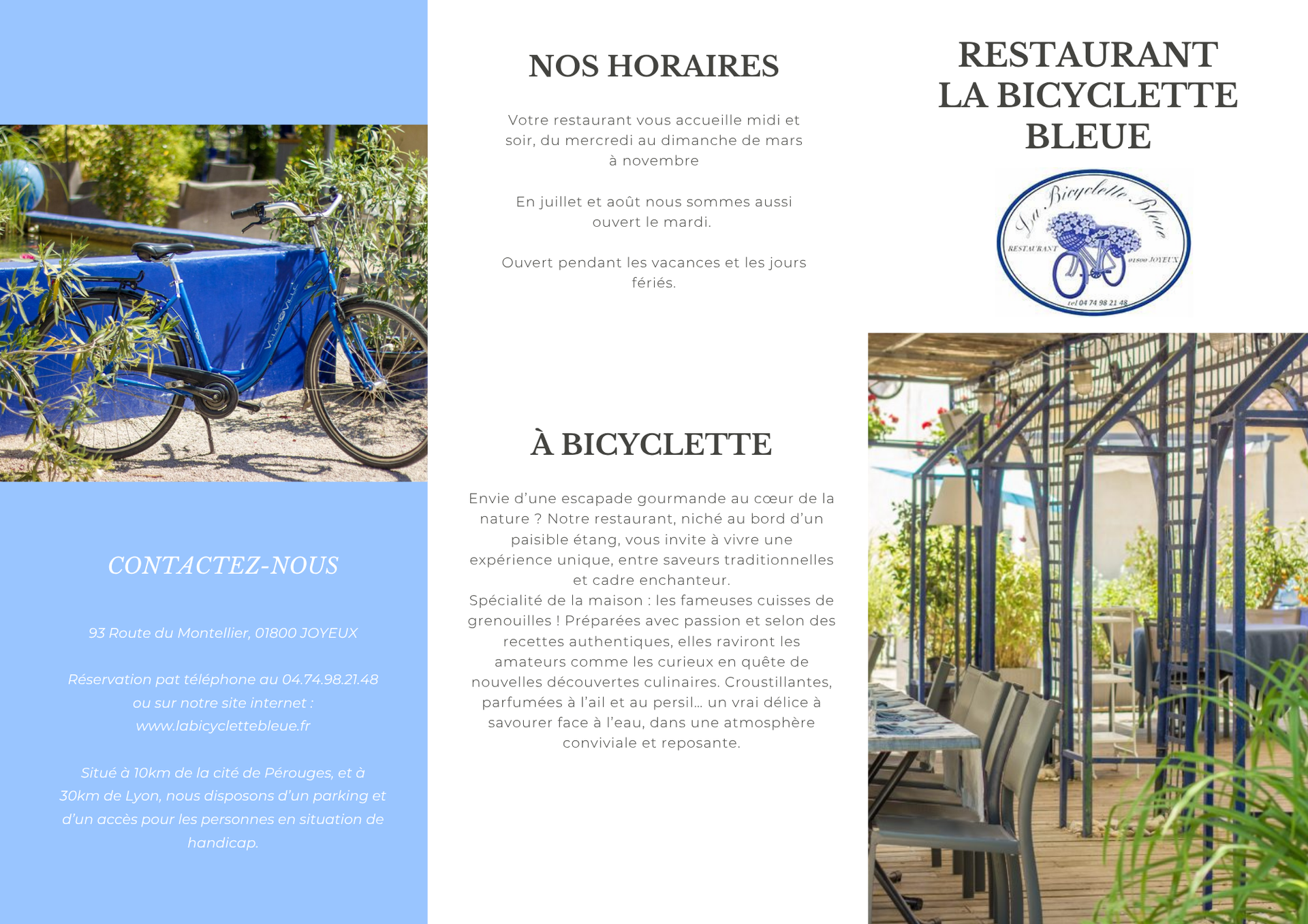 CONTACTEZ-NOUS

93 Route du Montellier, 01800 JOYEUX

Réservation pat téléphone au 04.74.98.21.48 ou sur notre site internet : www.labicyclettebleue.fr

Situé à 10km de la cité de Pérouges, et à 30km de Lyon, nous disposons d'un parking et d'un accès pour les personnes en situation de handicap.

NOS HORAIRES

Votre restaurant vous accueille midi et soir, du mercredi au dimanche de mars à novembre

En juillet et août nous sommes aussi ouvert le mardi.

Ouvert pendant les vacances et les jours fériés.

À BICYCLETTE

Envie d'une escapade gourmande au cœur de la nature ? Notre restaurant, niché au bord d'un paisible étang, vous invite à vivre une expérience unique, entre saveurs traditionnelles et cadre enchanteur.
Spécialité de la maison : les fameuses cuisses de grenouilles ! Préparées avec passion et selon des recettes authentiques, elles raviront les amateurs comme les curieux en quête de nouvelles découvertes culinaires. Croustillantes, parfumées à l'ail et au persil… un vrai délice à savourer face à l'eau, dans une atmosphère conviviale et reposante.

RESTAURANT
LA BICYCLETTE
BLEUE

La Bicyclette Bleue
RESTAURANT
01800 JOYEUX
tel 04 74 98 21 48